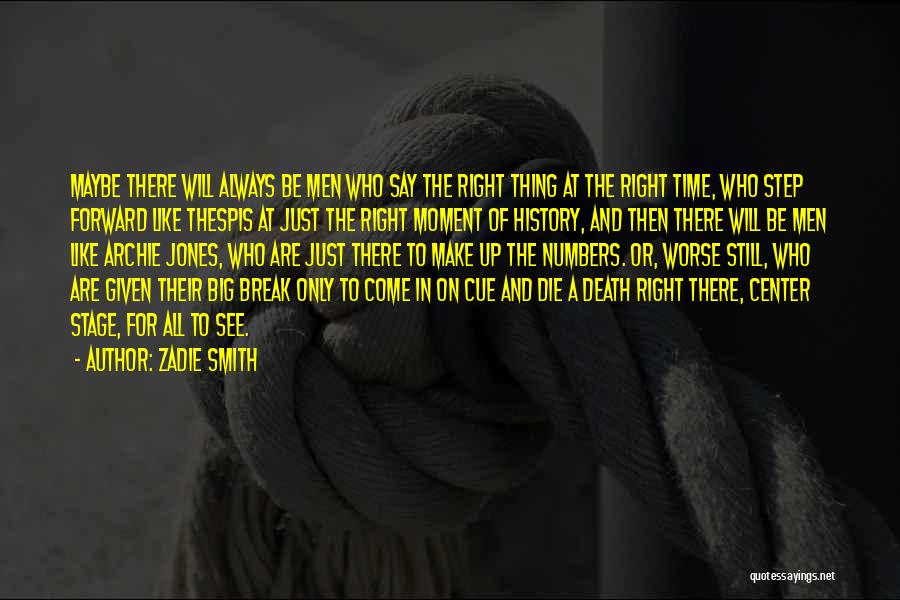 MAYBE THERE WILL ALWAYS BE MEN WHO SAY THE RIGHT THING AT THE RIGHT TIME, WHO STEP FORWARD LIKE THESPIS AT JUST THE RIGHT MOMENT OF HISTORY, AND THEN THERE WILL BE MEN LIKE ARCHIE JONES, WHO ARE JUST THERE TO MAKE UP THE NUMBERS. OR, WORSE STILL, WHO ARE GIVEN THEIR BIG BREAK ONLY TO COME IN ON CUE AND DIE A DEATH RIGHT THERE, CENTER STAGE, FOR ALL TO SEE.

- AUTHOR: ZADIE SMITH

quotessayings.net